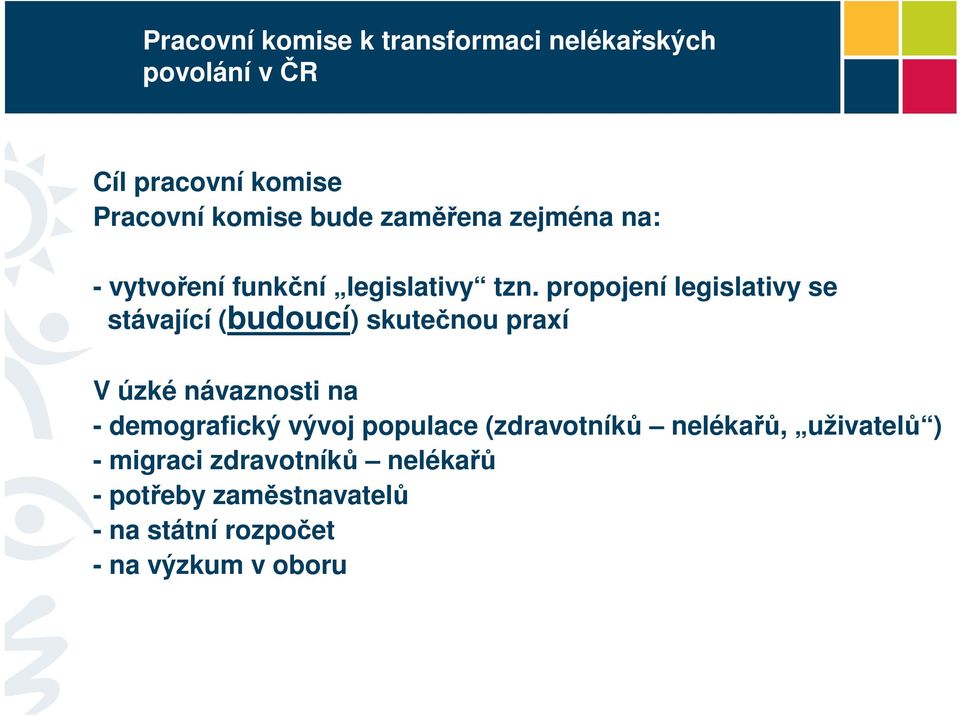 Pracovní komise k transformaci nelékařských povolání v ČR

Cíl pracovní komise
Pracovní komise bude zaměřena zejména na:

- vytvoření funkční „legislativy“ tzn. propojení legislativy se stávající (budoucí) skutečnou praxí

V úzké návaznosti na
- demografický vývoj populace (zdravotníků – nelékařů, „uživatelů“)
- migraci zdravotníků – nelékařů
- potřeby zaměstnavatelů
- na státní rozpočet
- na výzkum v oboru